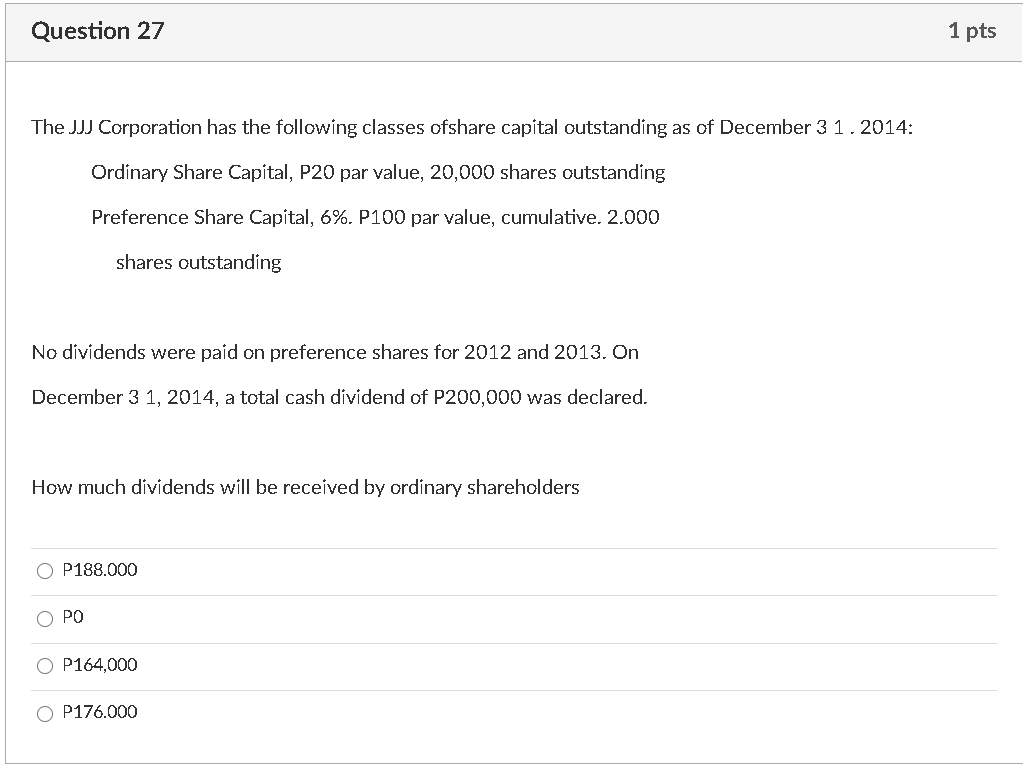 Question 27

1 pts

The JJJ Corporation has the following classes ofshare capital outstanding as of December 3 1 . 2014:

Ordinary Share Capital, P20 par value, 20,000 shares outstanding

Preference Share Capital, 6%. P100 par value, cumulative. 2.000 shares outstanding

No dividends were paid on preference shares for 2012 and 2013. On December 3 1, 2014, a total cash dividend of P200,000 was declared.

How much dividends will be received by ordinary shareholders

P188.000

P0

P164,000

P176.000